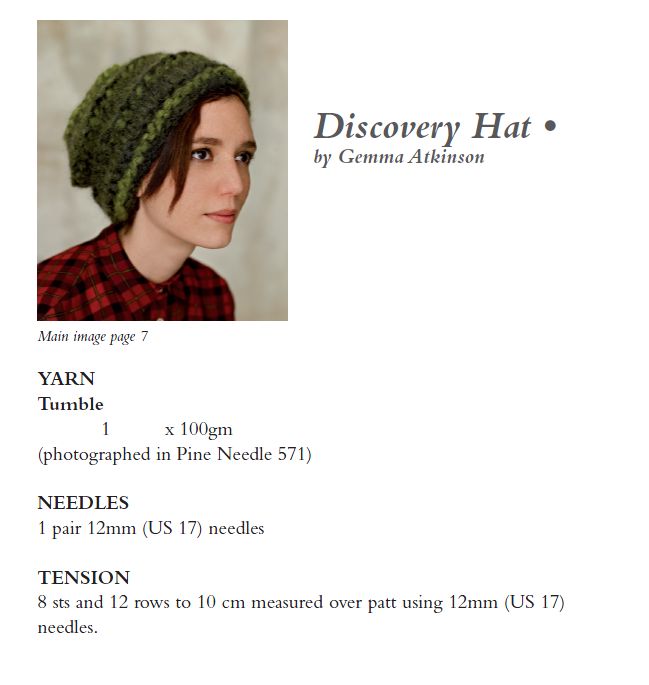 Discovery Hat •
by Gemma Atkinson

Main image page 7

YARN
Tumble
1 x 100gm
(photographed in Pine Needle 571)

NEEDLES
1 pair 12mm (US 17) needles

TENSION
8 sts and 12 rows to 10 cm measured over patt using 12mm (US 17) needles.